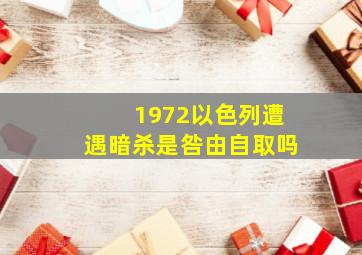 1972以色列遭遇暗杀是咎由自取吗